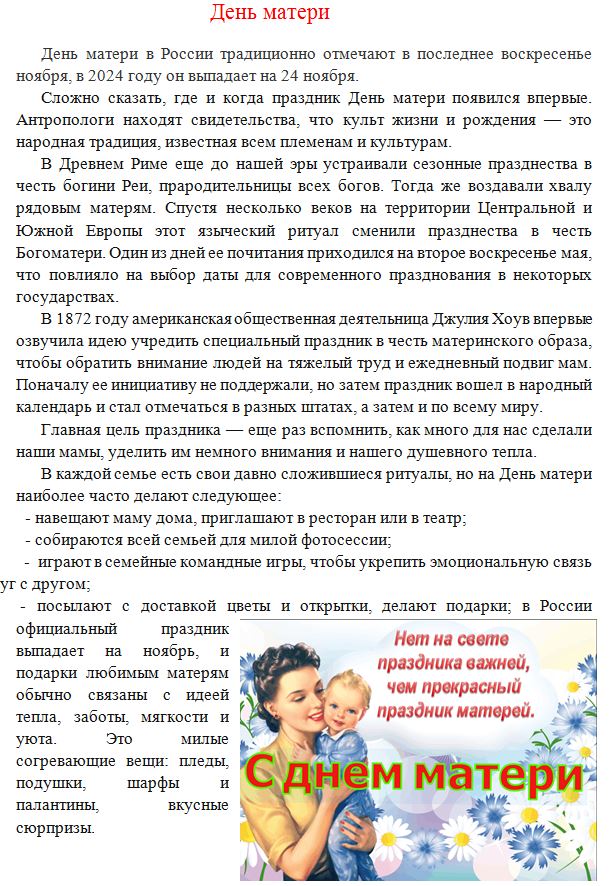 День матери

День матери в России традиционно отмечают в последнее воскресенье ноября, в 2024 году он выпадает на 24 ноября.

Сложно сказать, где и когда праздник День матери появился впервые. Антропологи находят свидетельства, что культ жизни и рождения — это народная традиция, известная всем племенам и культурам.

В Древнем Риме еще до нашей эры устраивали сезонные празднества в честь богини Реи, прародительницы всех богов. Тогда же воздавали хвалу рядовым матерям. Спустя несколько веков на территории Центральной и Южной Европы этот языческий ритуал сменили празднества в честь Богоматери. Один из дней ее почитания приходился на второе воскресенье мая, что повлияло на выбор даты для современного празднования в некоторых государствах.

В 1872 году американская общественная деятельница Джулия Хоув впервые озвучила идею учредить специальный праздник в честь материнского образа, чтобы обратить внимание людей на тяжелый труд и ежедневный подвиг мам. Поначалу ее инициативу не поддержали, но затем праздник вошел в народный календарь и стал отмечаться в разных штатах, а затем и по всему миру.

Главная цель праздника — еще раз вспомнить, как много для нас сделали наши мамы, уделить им немного внимания и нашего душевного тепла.

В каждой семье есть свои давно сложившиеся ритуалы, но на День матери наиболее часто делают следующее:

- навещают маму дома, приглашают в ресторан или в театр;
- собираются всей семьей для милой фотосессии;
- играют в семейные командные игры, чтобы укрепить эмоциональную связь уг с другом;
- посылают с доставкой цветы и открытки, делают подарки; в России официальный праздник выпадает на ноябрь, и подарки любимым матерям обычно связаны с идеей тепла, заботы, мягкости и уюта. Это милые согревающие вещи: пледы, подушки, шарфы и палантины, вкусные сюрпризы.

Нет на свете праздника важней, чем прекрасный праздник матерей.

С днем матери